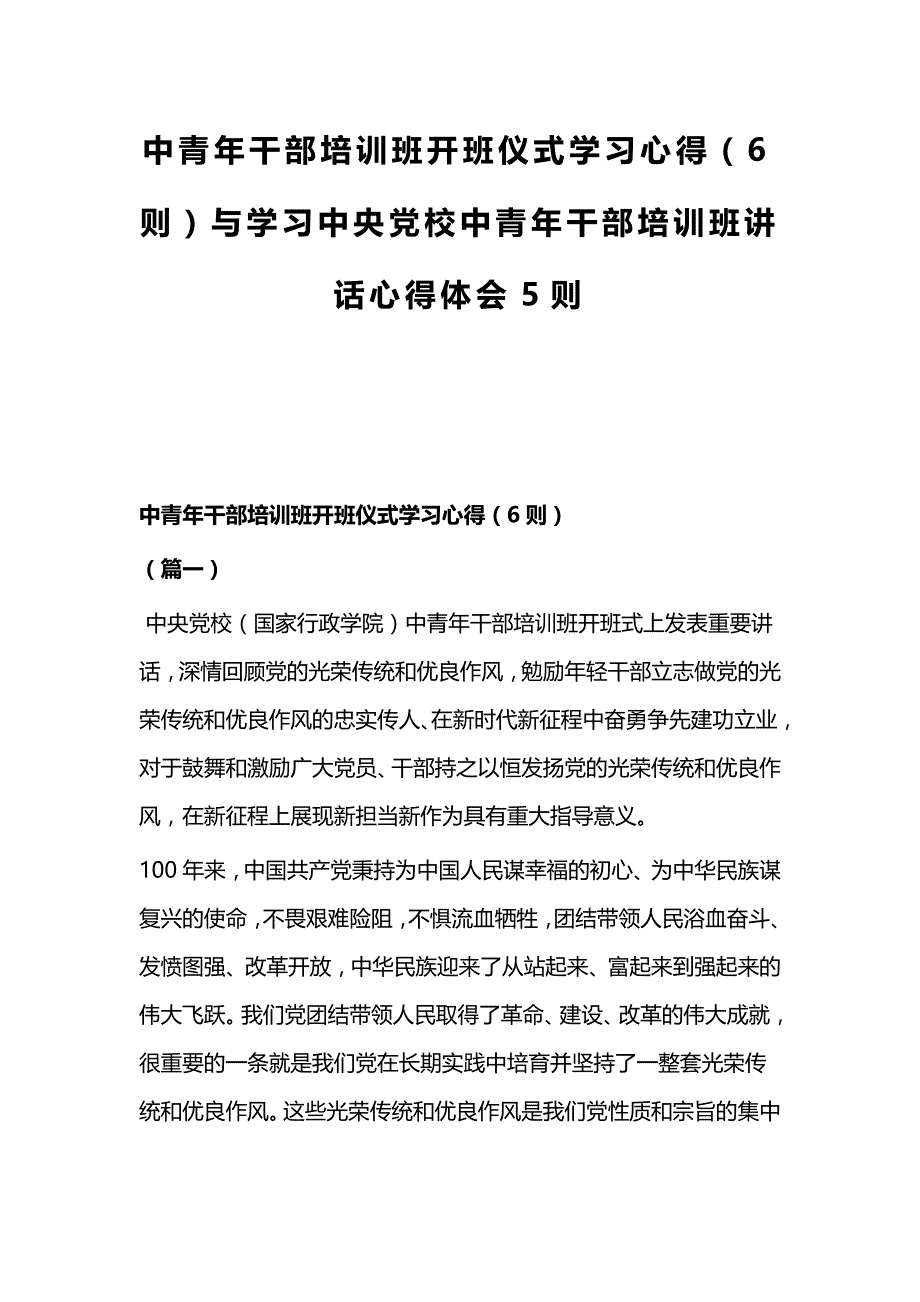 中青年干部培训班开班仪式学习心得（6则）与学习中央党校中青年干部培训班讲话心得体会5则

中青年干部培训班开班仪式学习心得（6则）

（篇一）

中央党校（国家行政学院）中青年干部培训班开班式上发表重要讲话，深情回顾党的光荣传统和优良作风，勉励年轻干部立志做党的光荣传统和优良作风的忠实传人、在新时代新征程中奋勇争先建功立业，对于鼓舞和激励广大党员、干部持之以恒发扬党的光荣传统和优良作风，在新征程上展现新担当新作为具有重大指导意义。

100年来，中国共产党秉持为中国人民谋幸福的初心、为中华民族谋复兴的使命，不畏艰难险阻，不惧流血牺牲，团结带领人民浴血奋斗、发愤图强、改革开放，中华民族迎来了从站起来、富起来到强起来的伟大飞跃。我们党团结带领人民取得了革命、建设、改革的伟大成就，很重要的一条就是我们党在长期实践中培育并坚持了一整套光荣传统和优良作风。这些光荣传统和优良作风是我们党性质和宗旨的集中